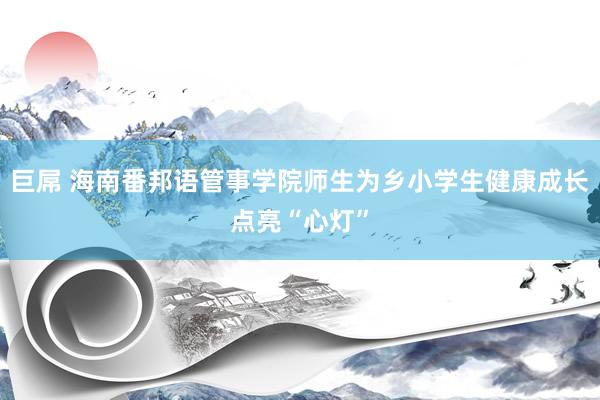 巨屌 海南番邦语管事学院师生为乡小学生健康成长点亮“心灯”